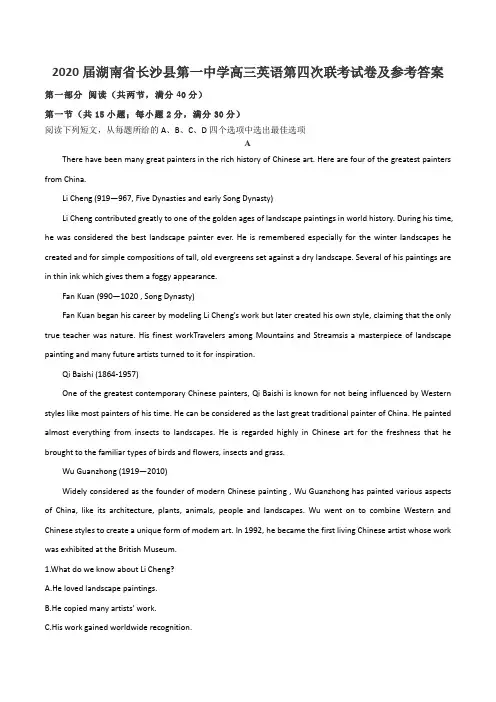 2020 届湖南省长沙县第一中学高三英语第四次联考试卷及参考答案

第一部分 阅读（共两节，满分 40 分）

第一节（共 15 小题；每小题 2 分，满分 30 分）

阅读下列短文，从每题所给的 A、B、C、D 四个选项中选出最佳选项

A

There have been many great painters in the rich history of Chinese art. Here are four of the greatest painters from China.

Li Cheng (919—967, Five Dynasties and early Song Dynasty)

Li Cheng contributed greatly to one of the golden ages of landscape paintings in world history. During his time, he was considered the best landscape painter ever. He is remembered especially for the winter landscapes he created and for simple compositions of tall, old evergreens set against a dry landscape. Several of his paintings are in thin ink which gives them a foggy appearance.

Fan Kuan (990—1020 , Song Dynasty)

Fan Kuan began his career by modeling Li Cheng's work but later created his own style, claiming that the only true teacher was nature. His finest workTravelers among Mountains and Streamsis a masterpiece of landscape painting and many future artists turned to it for inspiration.

Qi Baishi (1864-1957)

One of the greatest contemporary Chinese painters, Qi Baishi is known for not being influenced by Western styles like most painters of his time. He can be considered as the last great traditional painter of China. He painted almost everything from insects to landscapes. He is regarded highly in Chinese art for the freshness that he brought to the familiar types of birds and flowers, insects and grass.

Wu Guanzhong (1919—2010)

Widely considered as the founder of modern Chinese painting , Wu Guanzhong has painted various aspects of China, like its architecture, plants, animals, people and landscapes. Wu went on to combine Western and Chinese styles to create a unique form of modem art. In 1992, he became the first living Chinese artist whose work was exhibited at the British Museum.

1.What do we know about Li Cheng?

A.He loved landscape paintings.

B.He copied many artists' work.

C.His work gained worldwide recognition.